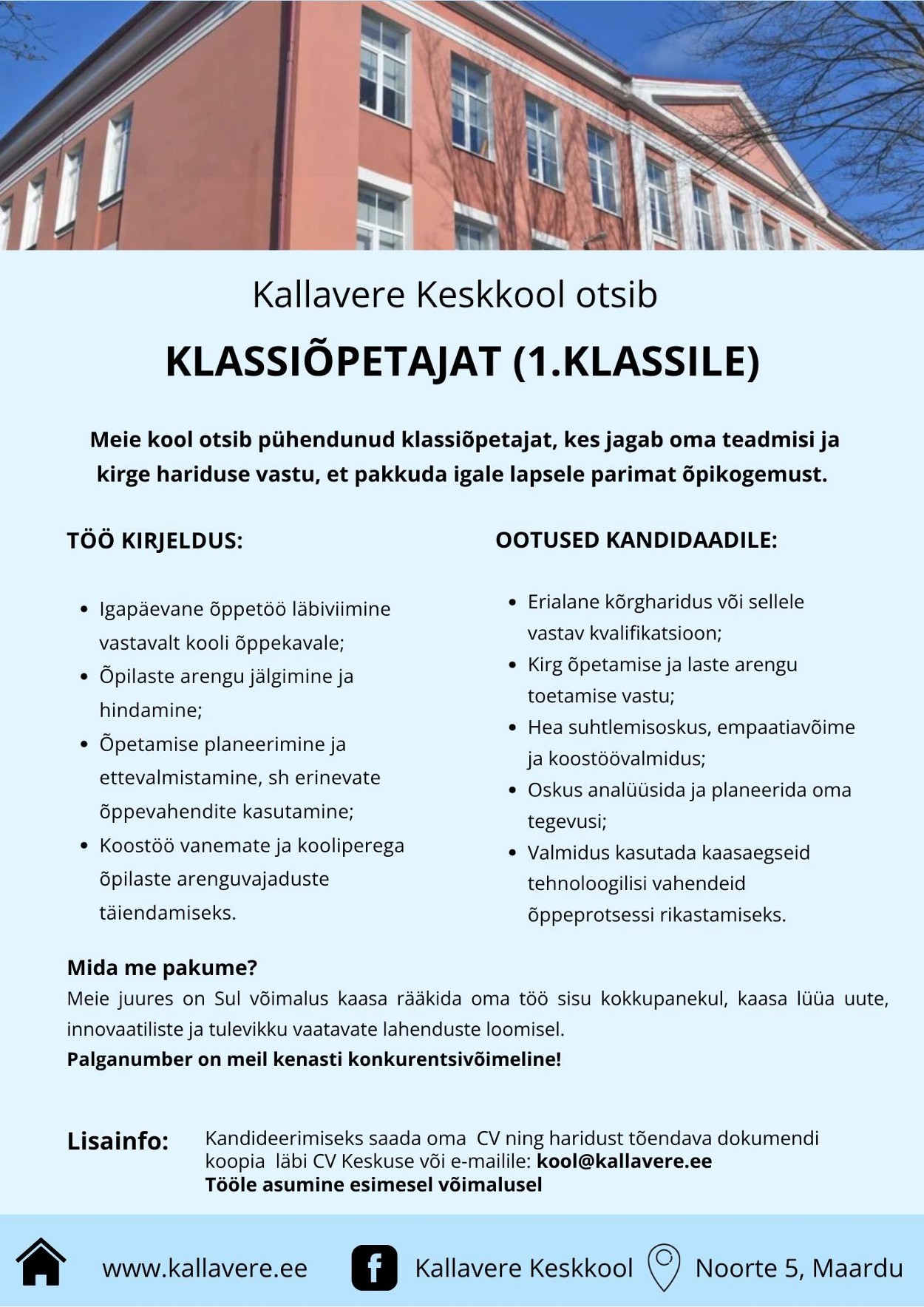 Kallavere Keskkool otsib

KLASSIÕPETAJAT (1.KLASSILE)

Meie kool otsib pühendunud klassiõpetajat, kes jagab oma teadmisi ja kirge hariduse vastu, et pakkuda igale lapsele parimat õpikogemust.

TÖÖ KIRJELDUS:

- Igapäevane õppetöö läbiviimine vastavalt kooli õppekavale;
- Õpilaste arengu jälgimine ja hindamine;
- Õpetamise planeerimine ja ettevalmistamine, sh erinevate õppevahendite kasutamine;
- Koostöö vanemate ja kooliperega õpilaste arenguvajaduste täiendamiseks.

OOTUSED KANDIDAADILE:

- Erialane kõrgharidus või sellele vastav kvalifikatsioon;
- Kirg õpetamise ja laste arengu toetamise vastu;
- Hea suhtlemisoskus, empaatiavõime ja koostöövalmidus;
- Oskus analüüsida ja planeerida oma tegevusi;
- Valmidus kasutada kaasaegseid tehnoloogilisi vahendeid õppeprotsessi rikastamiseks.

Mida me pakume?
Meie juures on Sul võimalus kaasa rääkida oma töö sisu kokkupanekul, kaasa lüüa uute, innovaatiliste ja tulevikku vaatavate lahenduste loomisel.
Palganumber on meil kenasti konkurentsivõimeline!

Lisainfo: Kandideerimiseks saada oma CV ning haridust tõendava dokumendi koopia läbi CV Keskuse või e-mailile: kool@kallavere.ee
Tööle asumine esimesel võimalusel

www.kallavere.ee Kallavere Keskkool Noorte 5, Maardu